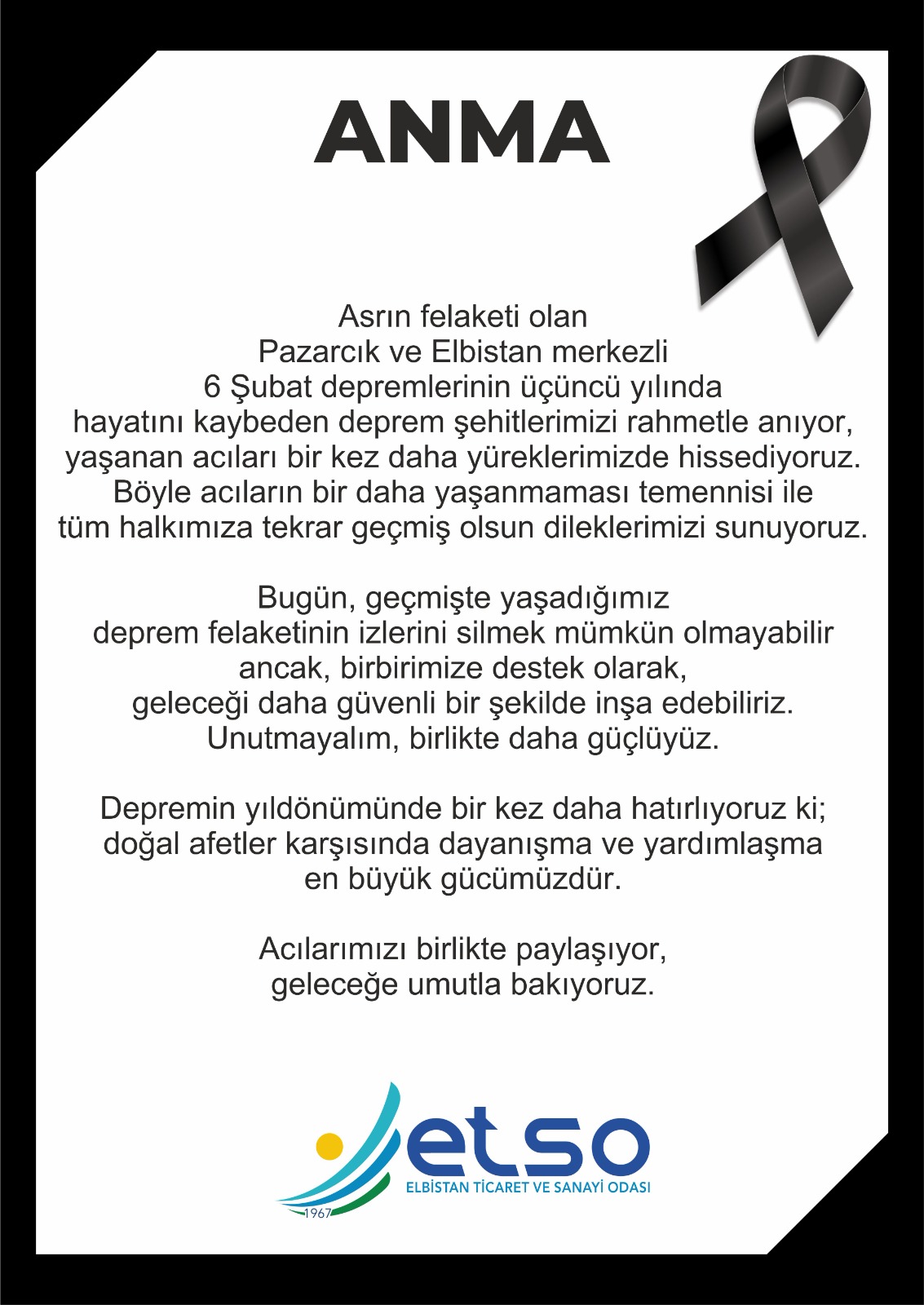 ANMA

Asrın felaketi olan Pazarcık ve Elbistan merkezli 6 Şubat depremlerinin üçüncü yılında hayatını kaybeden deprem şehitlerimizi rahmetle anıyor, yaşanan acıları bir kez daha yüreklerimizde hissediyoruz. Böyle acıların bir daha yaşanmaması temennisi ile tüm halkımıza tekrar geçmiş olsun dileklerimizi sunuyoruz.

Bugün, geçmişte yaşadığımız deprem felaketinin izlerini silmek mümkün olmayabilir ancak, birbirimize destek olarak, geleceği daha güvenli bir şekilde inşa edebiliriz. Unutmayalım, birlikte daha güçlüyüz.

Depremin yıldönümünde bir kez daha hatırlıyoruz ki; doğal afetler karşısında dayanışma ve yardımlaşma en büyük gücümüzdür.

Acılarımızı birlikte paylaşıyor, geleceğe umutla bakıyoruz.

etso
ELBİSTAN TİCARET VE SANAYİ ODASI
1967